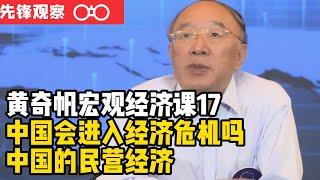 先锋观察

黄奇帆宏观经济课17
中国会进入经济危机吗
中国的民营经济